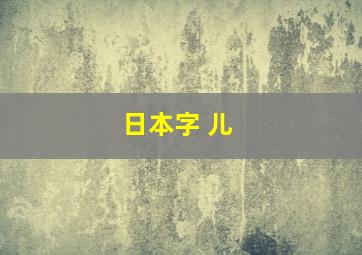 日本字 儿